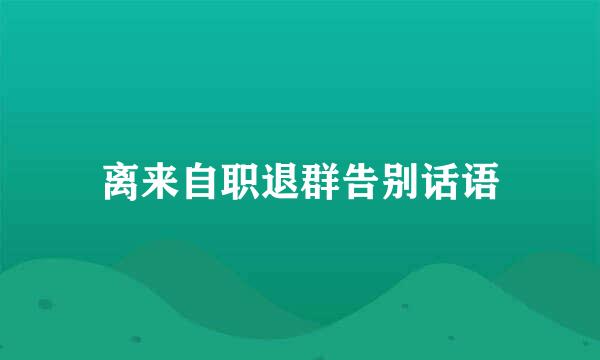 离来自职退群告别话语